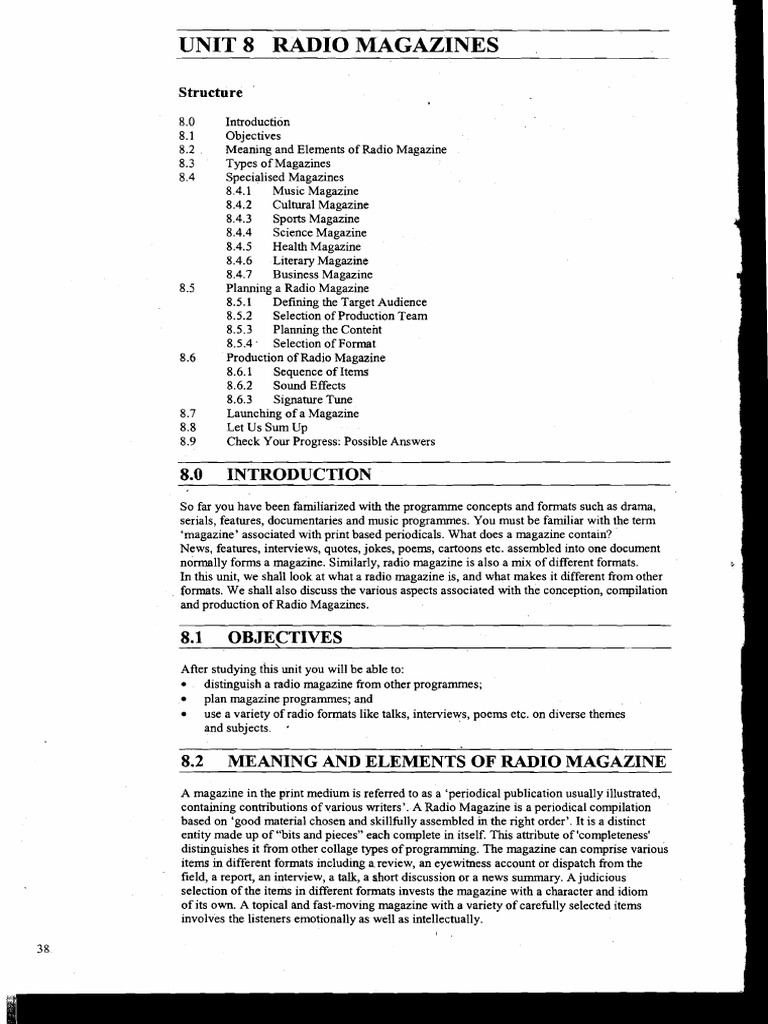 UNIT 8 RADIO MAGAZINES

Structure

8.0 Introduction
8.1 Objectives
8.2 Meaning and Elements of Radio Magazine
8.3 Types of Magazines
8.4 Specialised Magazines
8.4.1 Music Magazine
8.4.2 Cultural Magazine
8.4.3 Sports Magazine
8.4.4 Science Magazine
8.4.5 Health Magazine
8.4.6 Literary Magazine
8.4.7 Business Magazine
8.5 Planning a Radio Magazine
8.5.1 Defining the Target Audience
8.5.2 Selection of Production Team
8.5.3 Planning the Content
8.5.4 Selection of Format
8.6 Production of Radio Magazine
8.6.1 Sequence of Items
8.6.2 Sound Effects
8.6.3 Signature Tune
8.7 Launching of a Magazine
8.8 Let Us Sum Up
8.9 Check Your Progress: Possible Answers

8.0 INTRODUCTION

So far you have been familiarized with the programme concepts and formats such as drama, serials, features, documentaries and music programmes. You must be familiar with the term 'magazine' associated with print based periodicals. What does a magazine contain?
News, features, interviews, quotes, jokes, poems, cartoons etc. assembled into one document normally forms a magazine. Similarly, radio magazine is also a mix of different formats.
In this unit, we shall look at what a radio magazine is, and what makes it different from other formats. We shall also discuss the various aspects associated with the conception, compilation and production of Radio Magazines.

8.1 OBJECTIVES

After studying this unit you will be able to:
• distinguish a radio magazine from other programmes;
• plan magazine programmes; and
• use a variety of radio formats like talks, interviews, poems etc. on diverse themes and subjects.

8.2 MEANING AND ELEMENTS OF RADIO MAGAZINE

A magazine in the print medium is referred to as a 'periodical publication usually illustrated, containing contributions of various writers'. A Radio Magazine is a periodical compilation based on 'good material chosen and skillfully assembled in the right order'. It is a distinct entity made up of "bits and pieces" each complete in itself. This attribute of 'completeness' distinguishes it from other collage types of programming. The magazine can comprise various items in different formats including a review, an eyewitness account or dispatch from the field, a report, an interview, a talk, a short discussion or a news summary. A judicious selection of the items in different formats invests the magazine with a character and idiom of its own. A topical and fast-moving magazine with a variety of carefully selected items involves the listeners emotionally as well as intellectually.

38